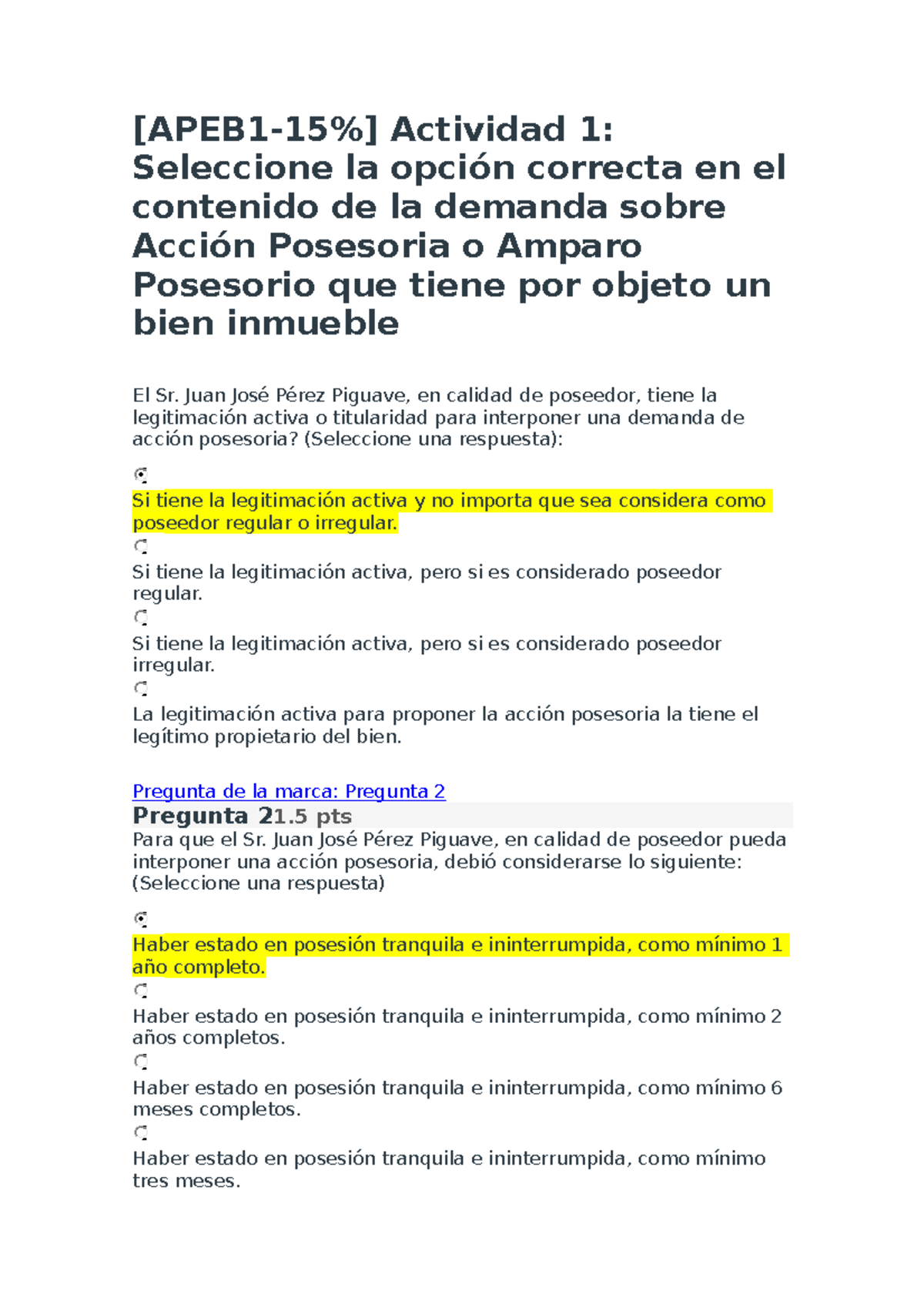 [APEB1-15%] Actividad 1: Seleccione la opción correcta en el contenido de la demanda sobre Acción Posesoria o Amparo Posesorio que tiene por objeto un bien inmueble

El Sr. Juan José Pérez Piguave, en calidad de poseedor, tiene la legitimación activa o titularidad para interponer una demanda de acción posesoria? (Seleccione una respuesta):

Si tiene la legitimación activa y no importa que sea considera como poseedor regular o irregular.

Si tiene la legitimación activa, pero si es considerado poseedor regular.

Si tiene la legitimación activa, pero si es considerado poseedor irregular.

La legitimación activa para proponer la acción posesoria la tiene el legítimo propietario del bien.

Pregunta de la marca: Pregunta 2
Pregunta 21.5 pts
Para que el Sr. Juan José Pérez Piguave, en calidad de poseedor pueda interponer una acción posesoria, debió considerarse lo siguiente: (Seleccione una respuesta)

Haber estado en posesión tranquila e ininterrumpida, como mínimo 1 año completo.

Haber estado en posesión tranquila e ininterrumpida, como mínimo 2 años completos.

Haber estado en posesión tranquila e ininterrumpida, como mínimo 6 meses completos.

Haber estado en posesión tranquila e ininterrumpida, como mínimo tres meses.